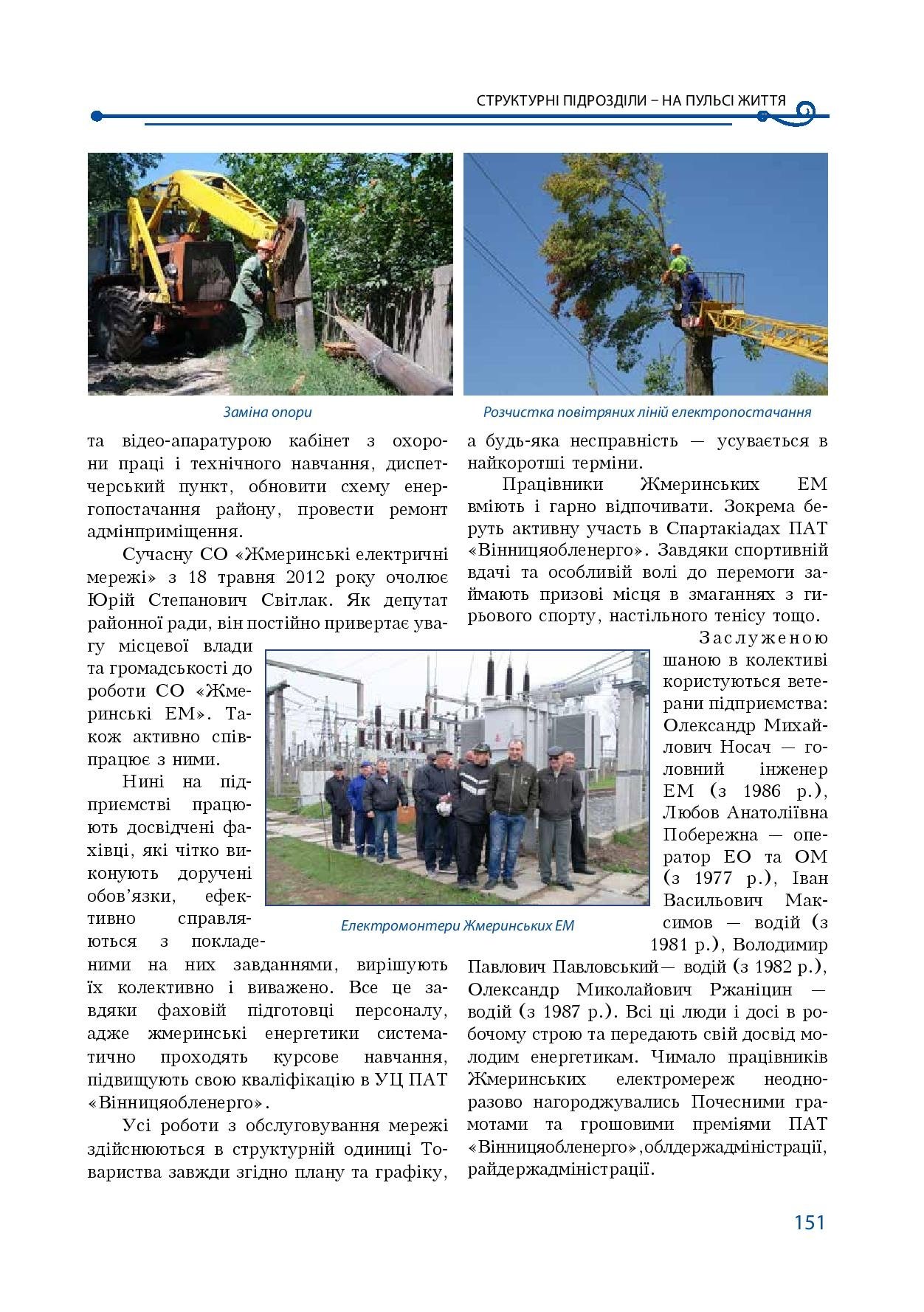 СТРУКТУРНІ ПІДРОЗДІЛИ – НА ПУЛЬСІ ЖИТТЯ

Заміна опори

Розчистка повітряних ліній електропостачання

та відео-апаратурою кабінет з охорони праці і технічного навчання, диспетчерський пункт, обновити схему енергопостачання району, провести ремонт адмінприміщення.

Сучасну СО «Жмеринські електричні мережі» з 18 травня 2012 року очолює Юрій Степанович Світлак. Як депутат районної ради, він постійно привертає увагу місцевої влади та громадськості до роботи СО «Жмеринські ЕМ». Також активно співпрацює з ними.

Нині на підприємстві працюють досвідчені фахівці, які чітко виконують доручені обов'язки, ефективно справляються з покладеними на них завданнями, вирішують їх колективно і виважено. Все це завдяки фаховій підготовці персоналу, адже жмеринські енергетики систематично проходять курсове навчання, підвищують свою кваліфікацію в УЦ ПАТ «Вінницяобленерго».

Усі роботи з обслуговування мережі здійснюються в структурній одиниці Товариства завжди згідно плану та графіку, а будь-яка несправність — усувається в найкоротші терміни.

Працівники Жмеринських ЕМ вміють і гарно відпочивати. Зокрема беруть активну участь в Спартакіадах ПАТ «Вінницяобленерго». Завдяки спортивній вдачі та особливій волі до перемоги займають призові місця в змаганнях з гирьового спорту, настільного тенісу тощо.

Заслуженою шаною в колективі користуються ветерани підприємства: Олександр Михайлович Носач — головний інженер ЕМ (з 1986 р.), Любов Анатоліївна Побережна — оператор ЕО та ОМ (з 1977 р.), Іван Васильович Максимов — водій (з 1981 р.), Володимир Павлович Павловський— водій (з 1982 р.), Олександр Миколайович Ржаніцин — водій (з 1987 р.). Всі ці люди і досі в робочому строю та передають свій досвід молодим енергетикам. Чимало працівників Жмеринських електромереж неодноразово нагороджувались Почесними грамотами та грошовими преміями ПАТ «Вінницяобленерго»,облдержадміністрації, райдержадміністрації.

Електромонтери Жмеринських ЕМ

151